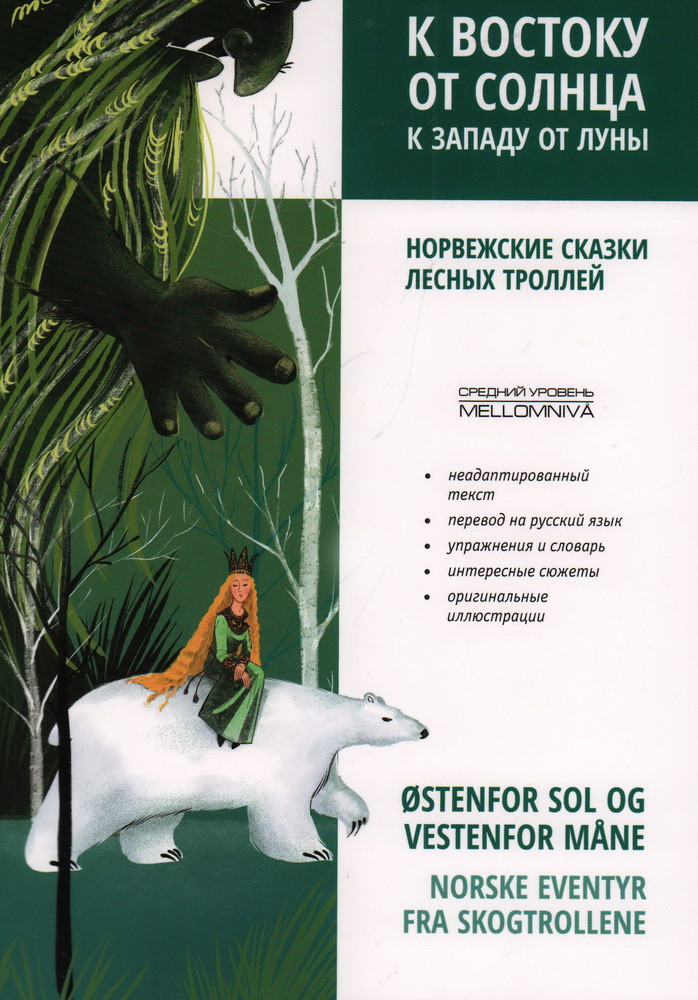 К ВОСТОКУ
ОТ СОЛНЦА
К ЗАПАДУ ОТ ЛУНЫ

НОРВЕЖСКИЕ СКАЗКИ
ЛЕСНЫХ ТРОЛЛЕЙ

СРЕДНИЙ УРОВЕНЬ
MELLOMNIVÅ

• неадаптированный текст
• перевод на русский язык
• упражнения и словарь
• интересные сюжеты
• оригинальные иллюстрации

ØSTENFOR SOL OG
VESTENFOR MÅNE

NORSKE EVENTYR
FRA SKOGTROLLENE